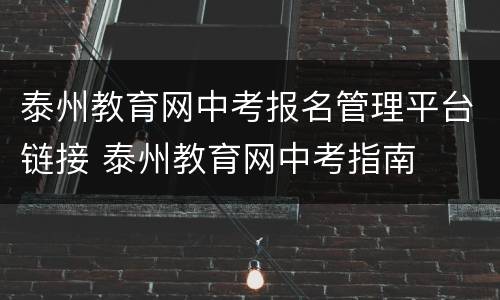 泰州教育网中考报名管理平台链接 泰州教育网中考指南